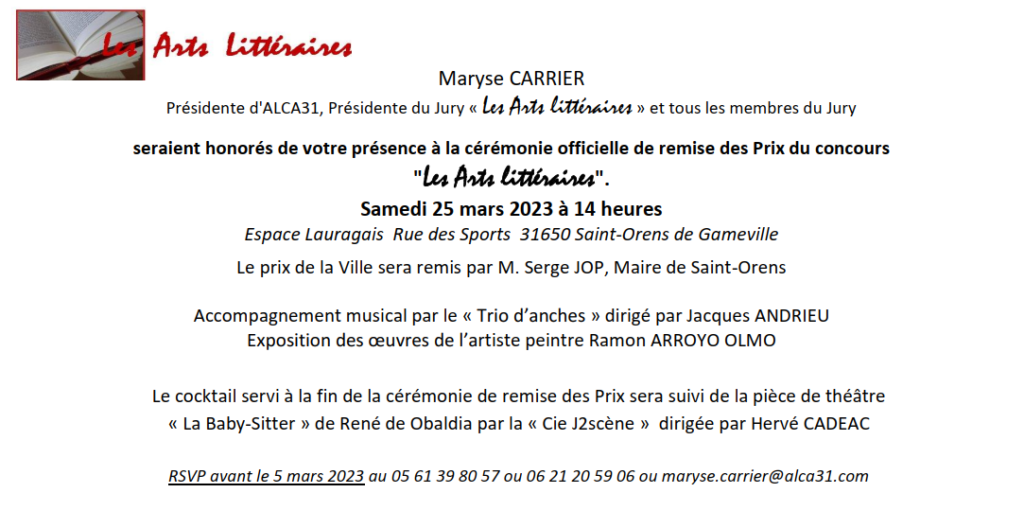 Les Arts Littéraires

Maryse CARRIER

Présidente d'ALCA31, Présidente du Jury « Les Arts littéraires » et tous les membres du Jury

seraient honorés de votre présence à la cérémonie officielle de remise des Prix du concours "Les Arts littéraires".

Samedi 25 mars 2023 à 14 heures

Espace Lauragais Rue des Sports 31650 Saint-Orens de Gameville

Le prix de la Ville sera remis par M. Serge JOP, Maire de Saint-Orens

Accompagnement musical par le « Trio d'anches » dirigé par Jacques ANDRIEU
Exposition des œuvres de l'artiste peintre Ramon ARROYO OLMO

Le cocktail servi à la fin de la cérémonie de remise des Prix sera suivi de la pièce de théâtre « La Baby-Sitter » de René de Obaldia par la « Cie J2scène » dirigée par Hervé CADEAC

RSVP avant le 5 mars 2023 au 05 61 39 80 57 ou 06 21 20 59 06 ou maryse.carrier@alca31.com